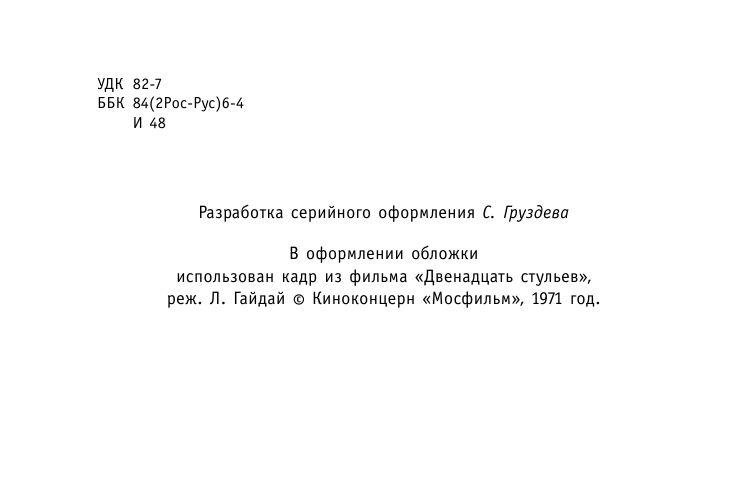 УДК 82-7
ББК 84(2Рос-Рус)6-4
И 48

Разработка серийного оформления С. Груздева

В оформлении обложки
использован кадр из фильма «Двенадцать стульев»,
реж. Л. Гайдай © Киноконцерн «Мосфильм», 1971 год.